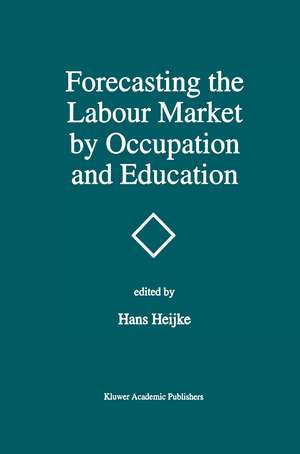 Forecasting the Labour Market by Occupation and Education

edited by

Hans Heijke

Kluwer Academic Publishers